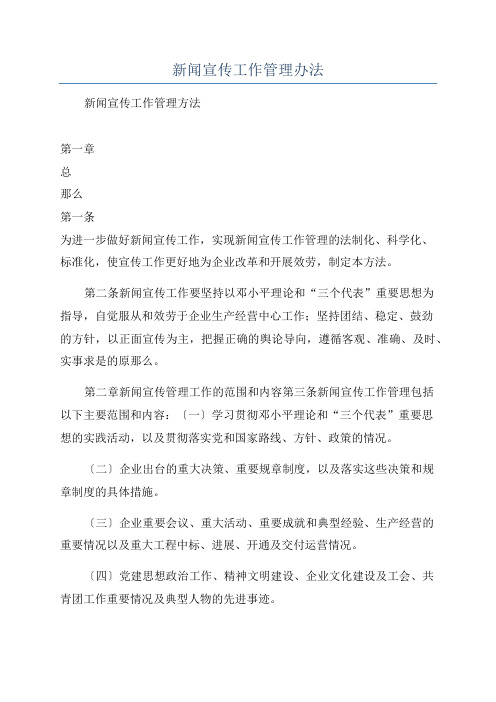 新闻宣传工作管理办法

新闻宣传工作管理方法

第一章

总

那么

第一条

为进一步做好新闻宣传工作，实现新闻宣传工作管理的法制化、科学化、标准化，使宣传工作更好地为企业改革和开展效劳，制定本方法。

第二条新闻宣传工作要坚持以邓小平理论和“三个代表”重要思想为指导，自觉服从和效劳于企业生产经营中心工作；坚持团结、稳定、鼓劲的方针，以正面宣传为主，把握正确的舆论导向，遵循客观、准确、及时、实事求是的原那么。

第二章新闻宣传管理工作的范围和内容第三条新闻宣传工作管理包括以下主要范围和内容：〔一〕学习贯彻邓小平理论和“三个代表”重要思想的实践活动，以及贯彻落实党和国家路线、方针、政策的情况。

〔二〕企业出台的重大决策、重要规章制度，以及落实这些决策和规章制度的具体措施。

〔三〕企业重要会议、重大活动、重要成就和典型经验、生产经营的重要情况以及重大工程中标、进展、开通及交付运营情况。

〔四〕党建思想政治工作、精神文明建设、企业文化建设及工会、共青团工作重要情况及典型人物的先进事迹。